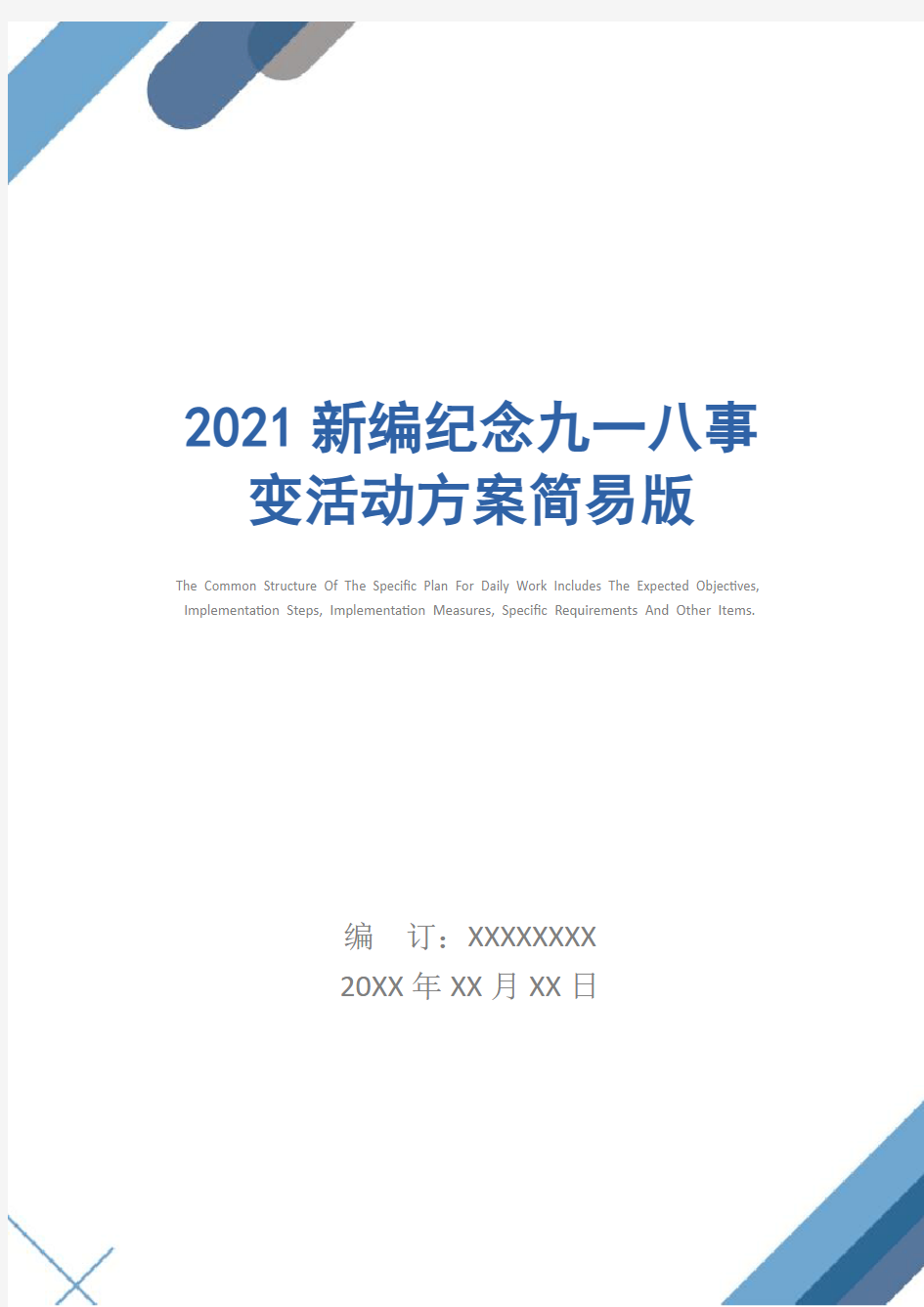 2021 新编纪念九一八事变活动方案简易版

The Common Structure Of The Specific Plan For Daily Work Includes The Expected Objectives, Implementation Steps, Implementation Measures, Specific Requirements And Other Items.

编 订：XXXXXXXX
20XX 年 XX 月 XX 日